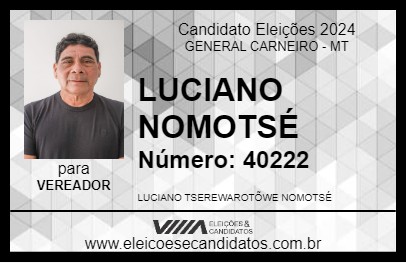 Candidato Eleições 2024
GENERAL CARNEIRO - MT

LUCIANO NOMOTSÉ

Número: 40222

para
VEREADOR

LUCIANO TSEREWAROTÕWE NOMOTSÉ

VIIIA ELEIÇÕES & CANDIDATOS

www.eleicoesecandidatos.com.br